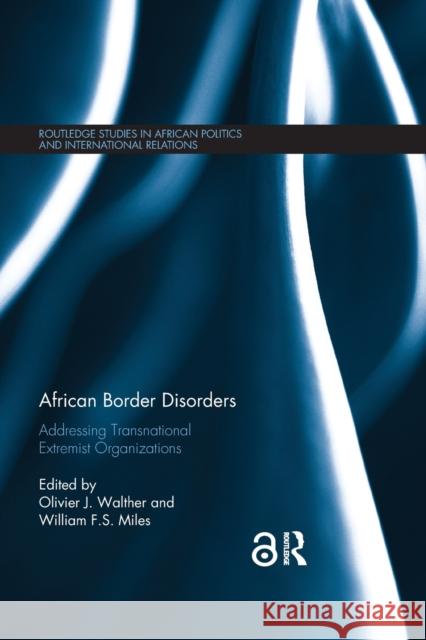 ROUTLEDGE STUDIES IN AFRICAN POLITICS AND INTERNATIONAL RELATIONS

African Border Disorders

Addressing Transnational Extremist Organizations

Edited by
Olivier J. Walther and
William F.S. Miles

ROUTLEDGE